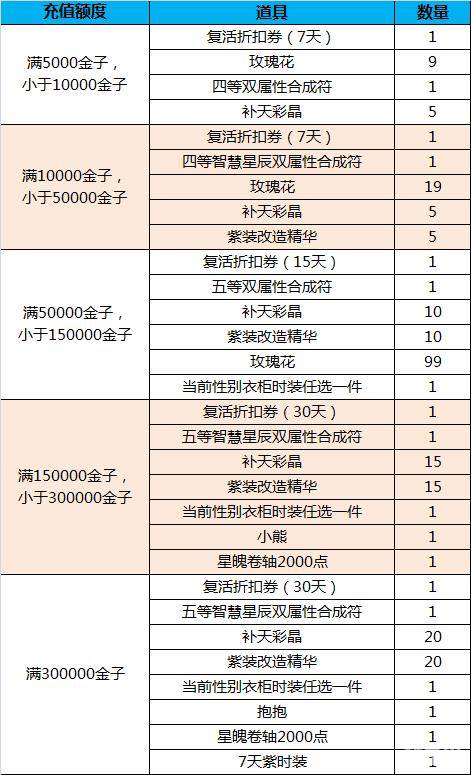 | 充值额度 | 道具 | 数量 |
|---|---|---|
| 满5000金子，小于10000金子 | 复活折扣券（7天） | 1 |
| | 玫瑰花 | 9 |
| | 四等双属性合成符 | 1 |
| | 补天彩晶 | 5 |
| 满10000金子，小于50000金子 | 复活折扣券（7天） | 1 |
| | 四等智慧星辰双属性合成符 | 1 |
| | 玫瑰花 | 19 |
| | 补天彩晶 | 5 |
| | 紫装改造精华 | 5 |
| 满50000金子，小于150000金子 | 复活折扣券（15天） | 1 |
| | 五等双属性合成符 | 1 |
| | 补天彩晶 | 10 |
| | 紫装改造精华 | 10 |
| | 玫瑰花 | 99 |
| | 当前性别衣柜时装任选一件 | 1 |
| 满150000金子，小于300000金子 | 复活折扣券（30天） | 1 |
| | 五等智慧星辰双属性合成符 | 1 |
| | 补天彩晶 | 15 |
| | 紫装改造精华 | 15 |
| | 当前性别衣柜时装任选一件 | 1 |
| | 小熊 | 1 |
| | 星魄卷轴2000点 | 1 |
| 满300000金子 | 复活折扣券（30天） | 1 |
| | 五等智慧星辰双属性合成符 | 1 |
| | 补天彩晶 | 20 |
| | 紫装改造精华 | 20 |
| | 当前性别衣柜时装任选一件 | 1 |
| | 抱抱 | 1 |
| | 星魄卷轴2000点 | 1 |
| | 7天紫时装 | 1 |